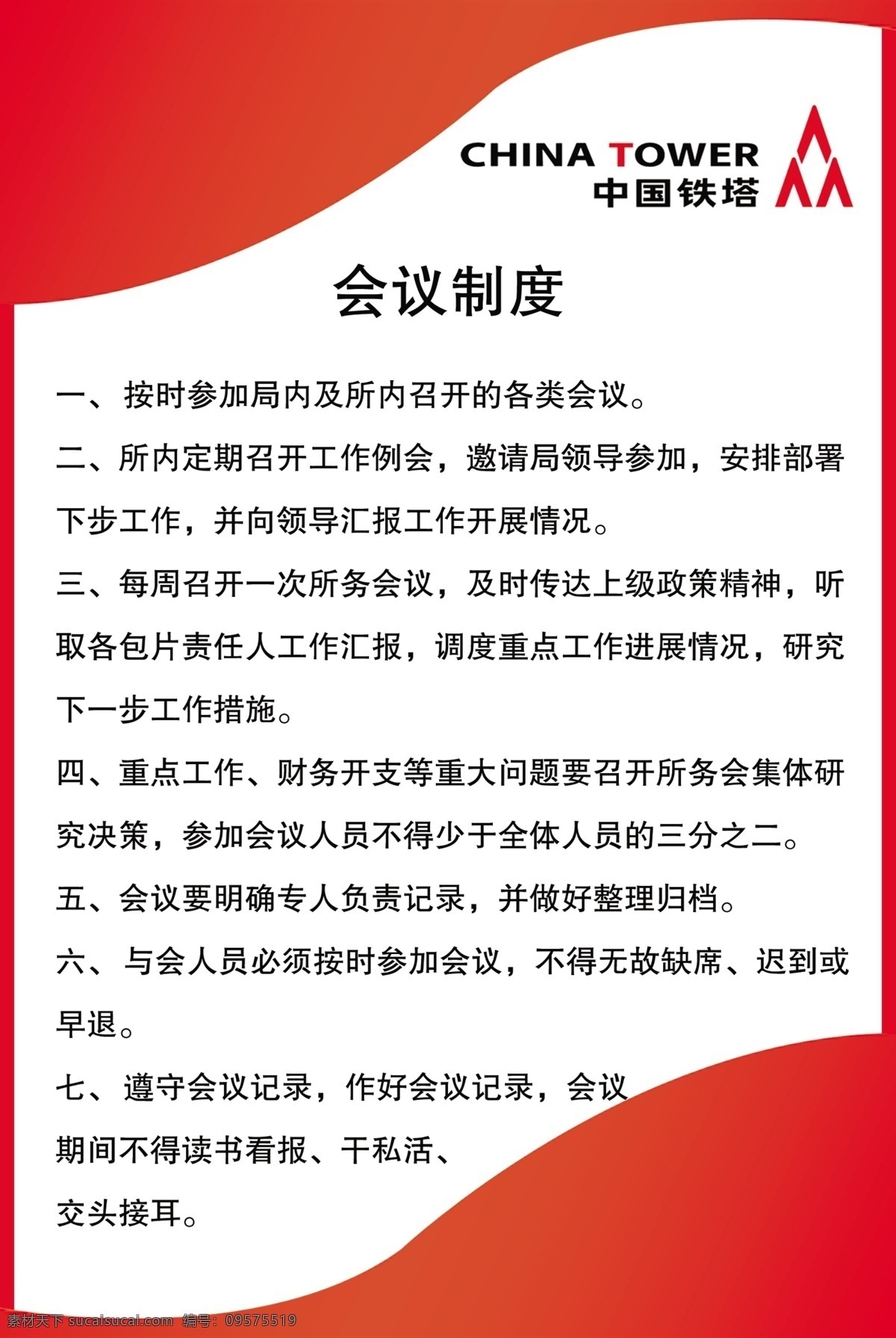 CHINA TOWER
中国铁塔

会议制度

一、按时参加局内及所内召开的各类会议。

二、所内定期召开工作例会，邀请局领导参加，安排部署下步工作，并向领导汇报工作开展情况。

三、每周召开一次所务会议，及时传达上级政策精神，听取各包片责任人工作汇报，调度重点工作进展情况，研究下一步工作措施。

四、重点工作、财务开支等重大问题要召开所务会集体研究决策，参加会议人员不得少于全体人员的三分之二。

五、会议要明确专人负责记录，并做好整理归档。

六、与会人员必须按时参加会议，不得无故缺席、迟到或早退。

七、遵守会议记录，作好会议记录，会议期间不得读书看报、干私活、交头接耳。

素材天下 sucaisucai.com 编号：09575519